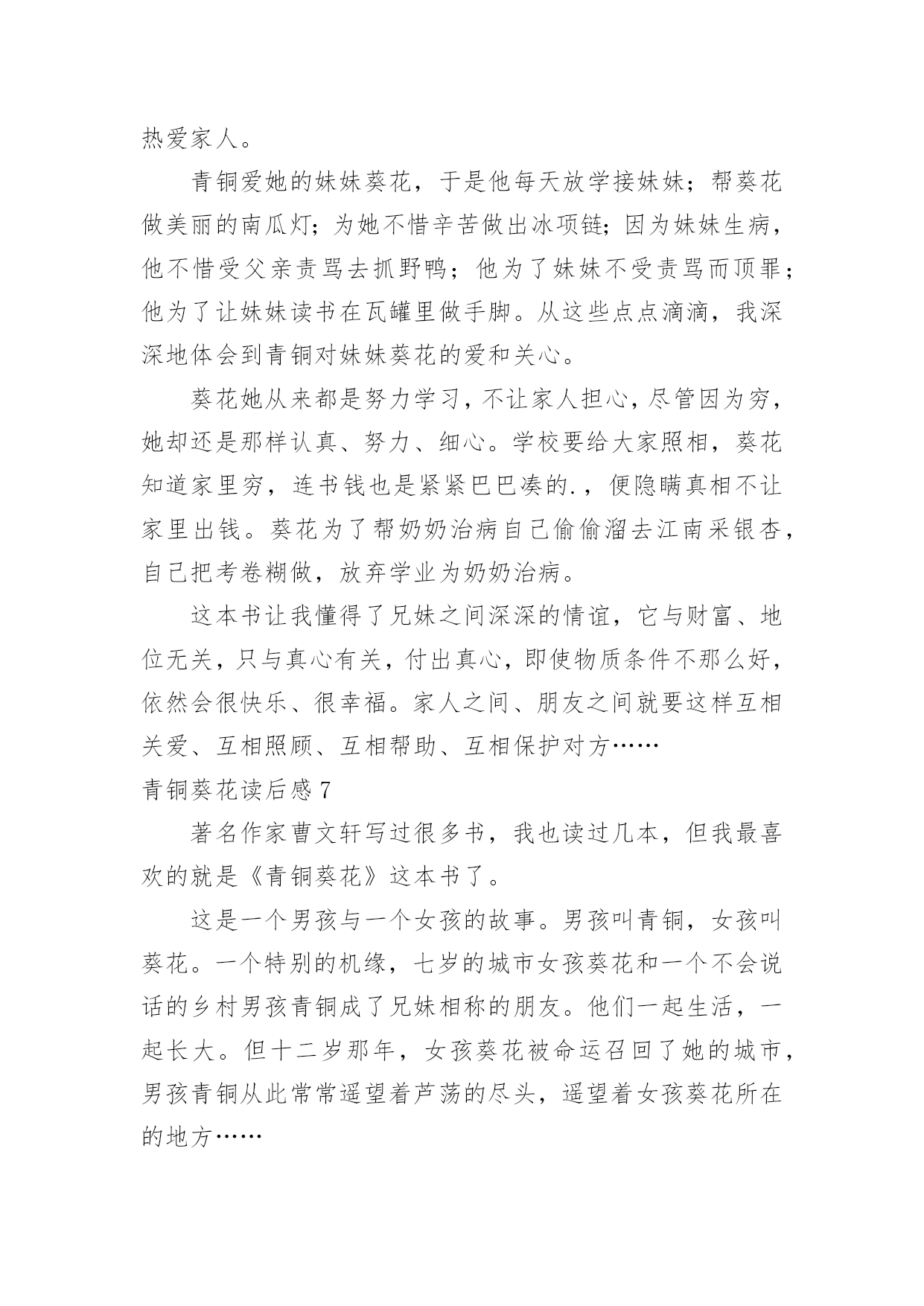 热爱家人。

青铜爱她的妹妹葵花，于是他每天放学接妹妹；帮葵花做美丽的南瓜灯；为她不惜辛苦做出冰项链；因为妹妹生病，他不惜受父亲责骂去抓野鸭；他为了妹妹不受责骂而顶罪；他为了让妹妹读书在瓦罐里做手脚。从这些点点滴滴，我深深地体会到青铜对妹妹葵花的爱和关心。

葵花她从来都是努力学习，不让家人担心，尽管因为穷，她却还是那样认真、努力、细心。学校要给大家照相，葵花知道家里穷，连书钱也是紧紧巴巴凑的.，便隐瞒真相不让家里出钱。葵花为了帮奶奶治病自己偷偷溜去江南采银杏，自己把考卷糊做，放弃学业为奶奶治病。

这本书让我懂得了兄妹之间深深的情谊，它与财富、地位无关，只与真心有关，付出真心，即使物质条件不那么好，依然会很快乐、很幸福。家人之间、朋友之间就要这样互相关爱、互相照顾、互相帮助、互相保护对方……

青铜葵花读后感 7

著名作家曹文轩写过很多书，我也读过几本，但我最喜欢的就是《青铜葵花》这本书了。

这是一个男孩与一个女孩的故事。男孩叫青铜，女孩叫葵花。一个特别的机缘，七岁的城市女孩葵花和一个不会说话的乡村男孩青铜成了兄妹相称的朋友。他们一起生活，一起长大。但十二岁那年，女孩葵花被命运召回了她的城市，男孩青铜从此常常遥望着芦荡的尽头，遥望着女孩葵花所在的地方……